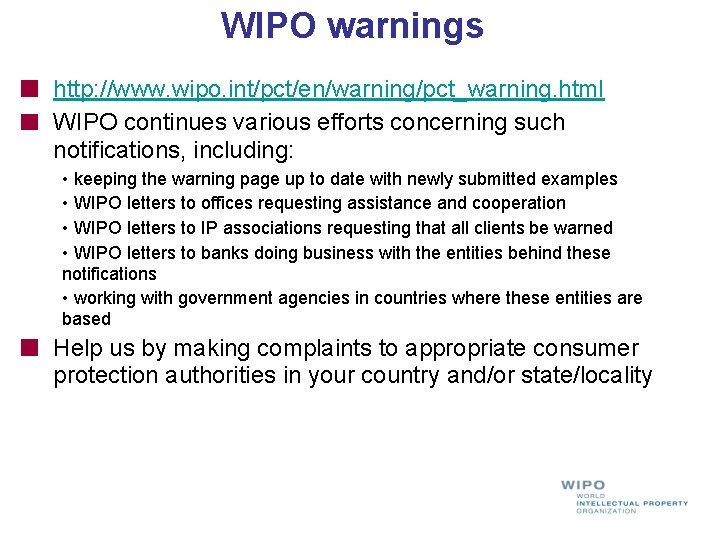 WIPO warnings

http://www.wipo.int/pct/en/warning/pct_warning.html

WIPO continues various efforts concerning such notifications, including:

• keeping the warning page up to date with newly submitted examples

• WIPO letters to offices requesting assistance and cooperation

• WIPO letters to IP associations requesting that all clients be warned

• WIPO letters to banks doing business with the entities behind these notifications

• working with government agencies in countries where these entities are based

Help us by making complaints to appropriate consumer protection authorities in your country and/or state/locality

WIPO
WORLD
INTELLECTUAL PROPERTY
ORGANIZATION